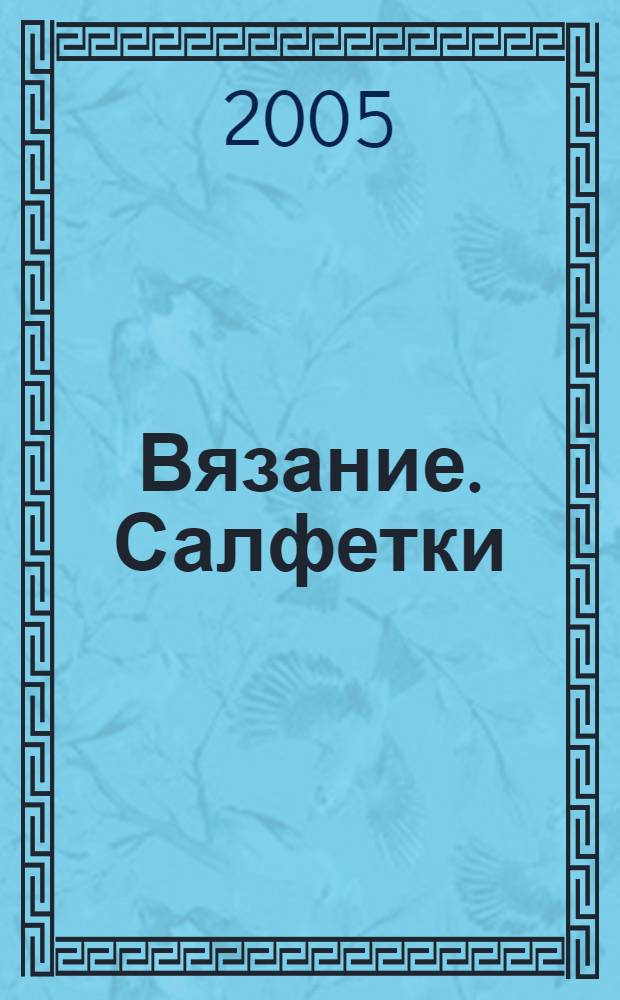 2005

Вязание. Салфетки